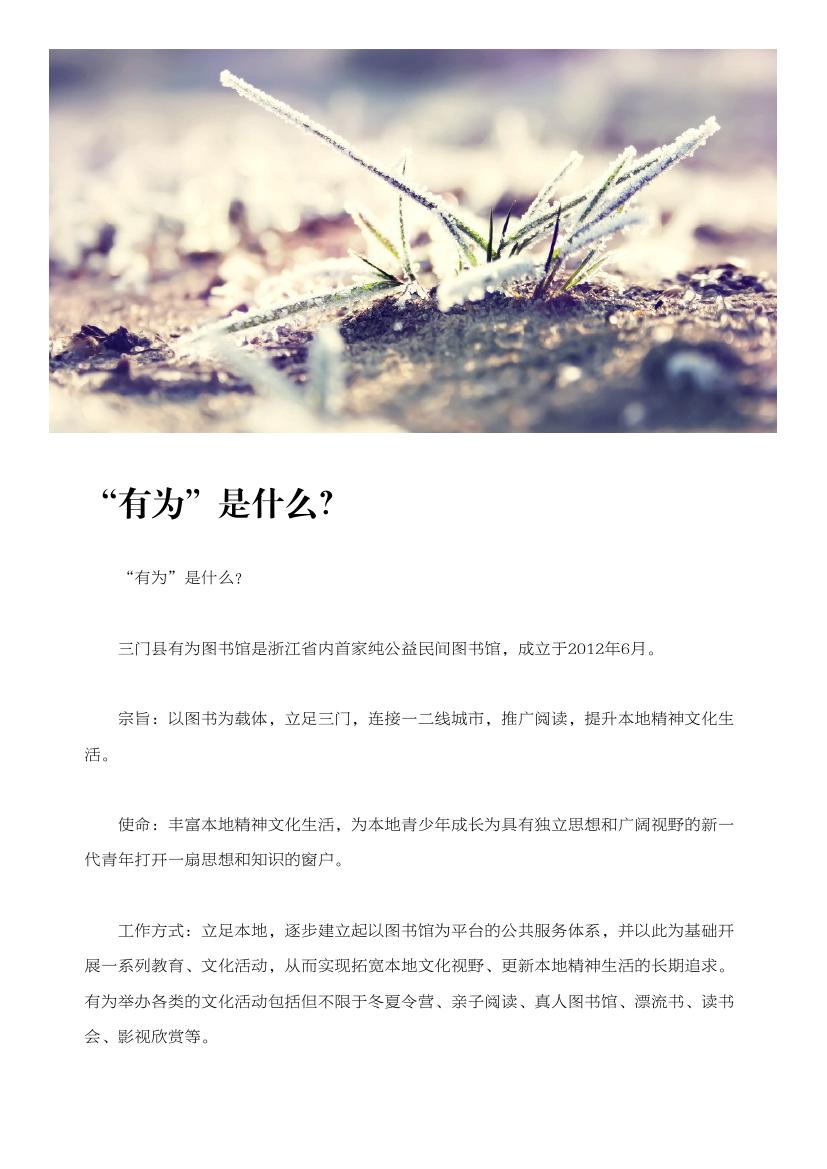 “有为”是什么?

“有为”是什么?

三门县有为图书馆是浙江省内首家纯公益民间图书馆，成立于2012年6月。

宗旨：以图书为载体，立足三门，连接一二线城市，推广阅读，提升本地精神文化生活。

使命：丰富本地精神文化生活，为本地青少年成长为具有独立思想和广阔视野的新一代青年打开一扇思想和知识的窗户。

工作方式：立足本地，逐步建立起以图书馆为平台的公共服务体系，并以此为基础开展一系列教育、文化活动，从而实现拓宽本地文化视野、更新本地精神生活的长期追求。有为举办各类的文化活动包括但不限于冬夏令营、亲子阅读、真人图书馆、漂流书、读书会、影视欣赏等。